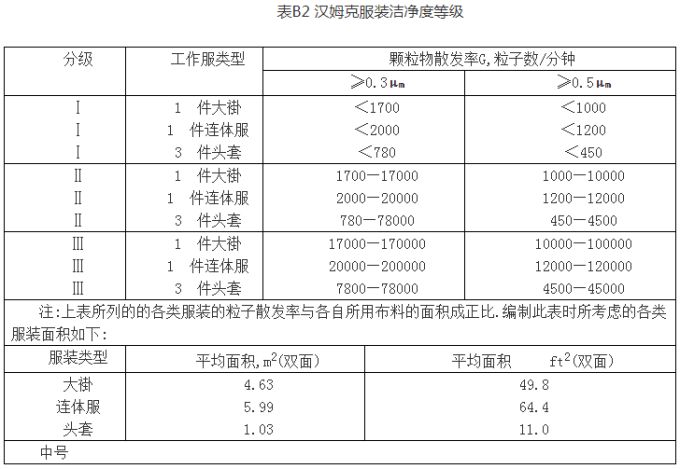 表B2 汉姆克服装洁净度等级

| 分级 | 工作服类型 | 颗粒物散发率G,粒子数/分钟 | |
|---|---|---|---|
| | | ≥0.3μm | ≥0.5μm |
| Ⅰ | 1 件大褂 | <1700 | <1000 |
| Ⅰ | 1 件连体服 | <2000 | <1200 |
| Ⅰ | 3 件头套 | <780 | <450 |
| Ⅱ | 1 件大褂 | 1700—17000 | 1000—10000 |
| Ⅱ | 1 件连体服 | 2000—20000 | 1200—12000 |
| Ⅱ | 3 件头套 | 780—78000 | 450—4500 |
| Ⅲ | 1 件大褂 | 17000—170000 | 10000—100000 |
| Ⅲ | 1 件连体服 | 20000—200000 | 12000—120000 |
| Ⅲ | 3 件头套 | 7800—78000 | 4500—45000 |

注:上表所列的的各类服装的粒子散发率与各自所用布料的面积成正比.编制此表时所考虑的各类服装面积如下:

| 服装类型 | 平均面积,$m^2$(双面) | 平均面积 $ft^2$(双面) |
|---|---|---|
| 大褂 | 4.63 | 49.8 |
| 连体服 | 5.99 | 64.4 |
| 头套 | 1.03 | 11.0 |

中号